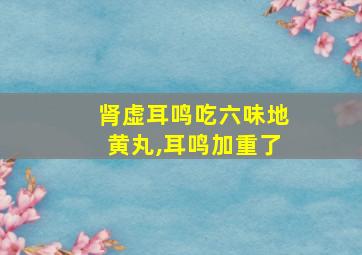 肾虚耳鸣吃六味地黄丸,耳鸣加重了